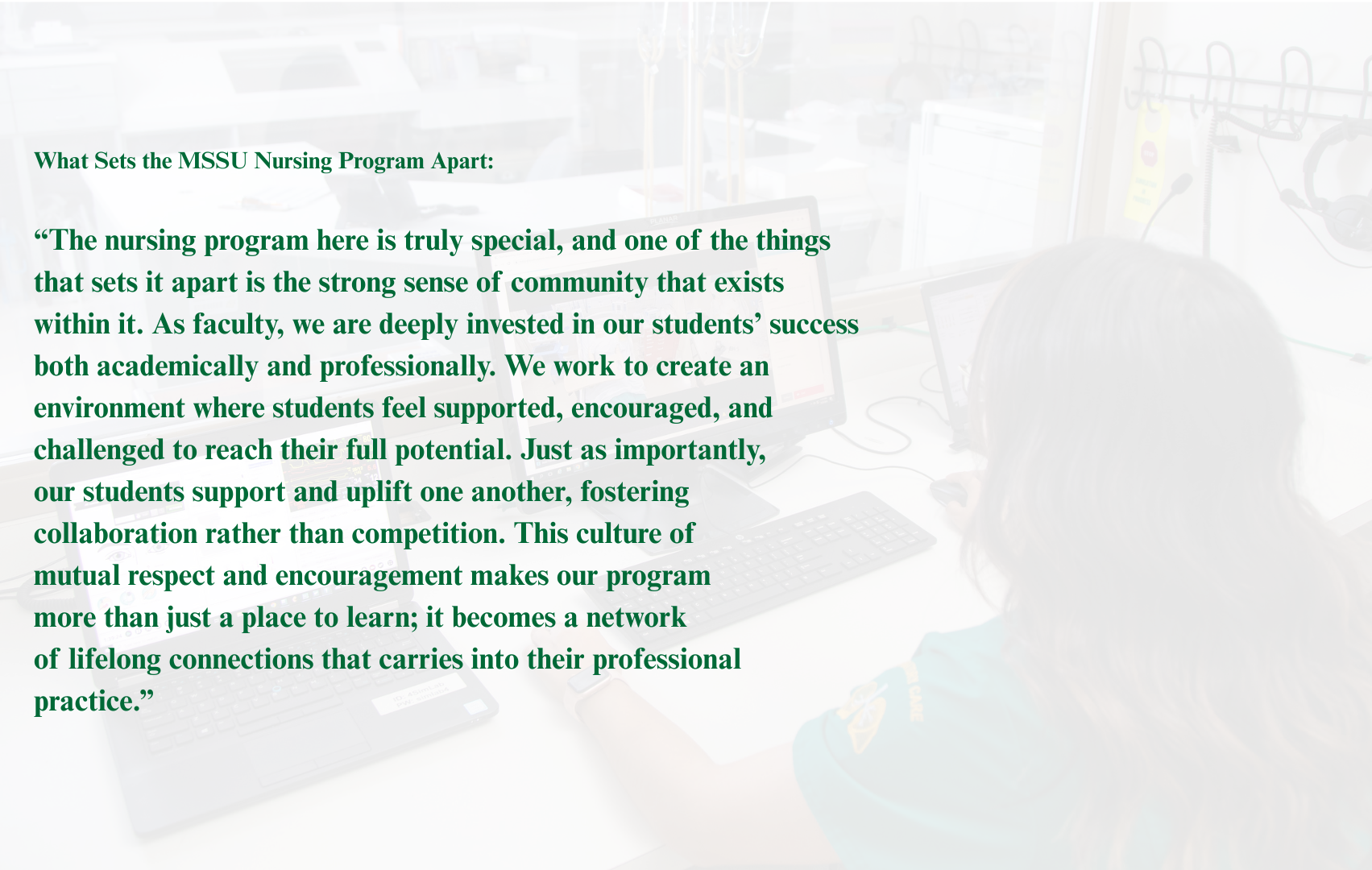 What Sets the MSSU Nursing Program Apart:

"The nursing program here is truly special, and one of the things that sets it apart is the strong sense of community that exists within it. As faculty, we are deeply invested in our students' success both academically and professionally. We work to create an environment where students feel supported, encouraged, and challenged to reach their full potential. Just as importantly, our students support and uplift one another, fostering collaboration rather than competition. This culture of mutual respect and encouragement makes our program more than just a place to learn; it becomes a network of lifelong connections that carries into their professional practice."